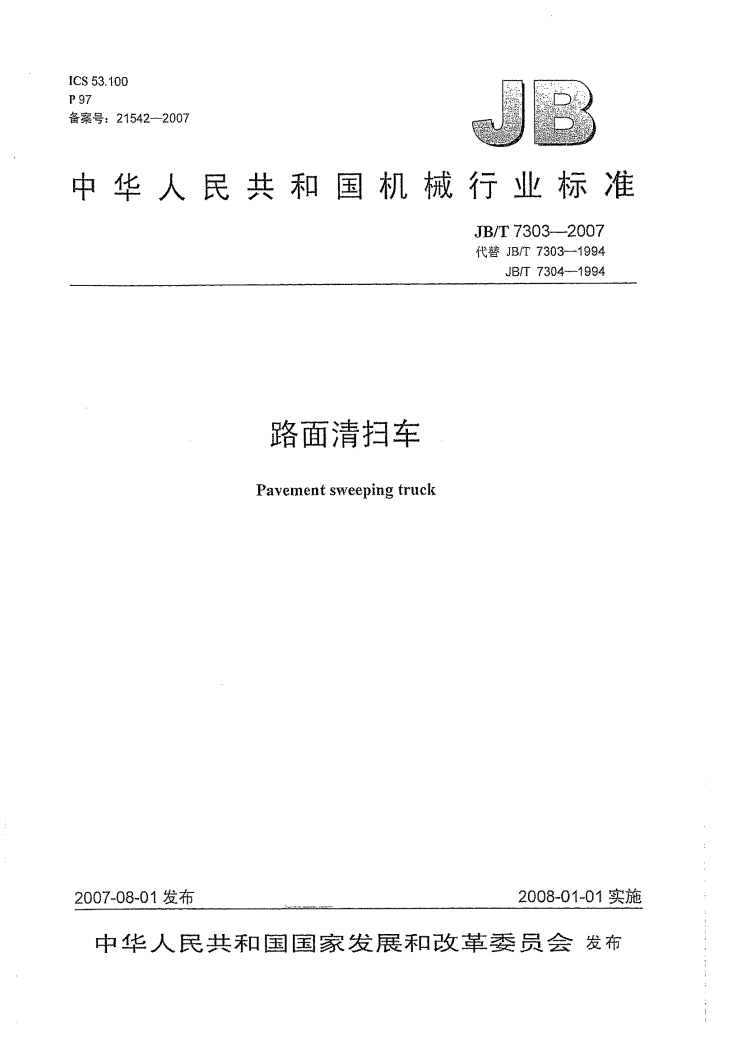 ICS 53.100
P 97
备案号：21542—2007

JB

中华人民共和国机械行业标准

JB/T 7303—2007
代替 JB/T 7303—1994
JB/T 7304—1994

路面清扫车

Pavement sweeping truck

2007-08-01 发布

2008-01-01 实施

中华人民共和国国家发展和改革委员会 发布